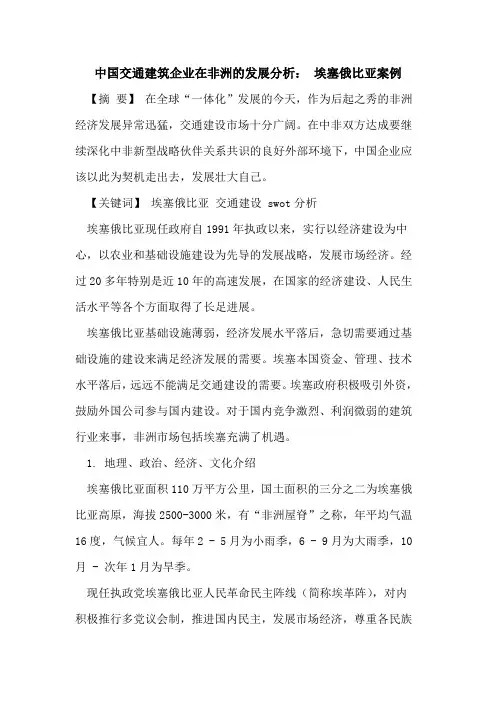 中国交通建筑企业在非洲的发展分析： 埃塞俄比亚案例

【摘 要】 在全球“一体化”发展的今天，作为后起之秀的非洲经济发展异常迅猛，交通建设市场十分广阔。在中非双方达成要继续深化中非新型战略伙伴关系共识的良好外部环境下，中国企业应该以此为契机走出去，发展壮大自己。

【关键词】 埃塞俄比亚 交通建设 swot 分析

埃塞俄比亚现任政府自 1991 年执政以来，实行以经济建设为中心，以农业和基础设施建设为先导的发展战略，发展市场经济。经过 20 多年特别是近 10 年的高速发展，在国家的经济建设、人民生活水平等各个方面取得了长足进展。

埃塞俄比亚基础设施薄弱，经济发展水平落后，急切需要通过基础设施的建设来满足经济发展的需要。埃塞本国资金、管理、技术水平落后，远远不能满足交通建设的需要。埃塞政府积极吸引外资，鼓励外国公司参与国内建设。对于国内竞争激烈、利润微弱的建筑行业来事，非洲市场包括埃塞充满了机遇。

1. 地理、政治、经济、文化介绍

埃塞俄比亚面积 110 万平方公里，国土面积的三分之二为埃塞俄比亚高原，海拔 2500-3000 米，有“非洲屋脊”之称，年平均气温 16 度，气候宜人。每年 2 - 5 月为小雨季，6 - 9 月为大雨季，10 月 - 次年 1 月为旱季。

现任执政党埃塞俄比亚人民革命民主阵线（简称埃革阵），对内积极推行多党议会制，推进国内民主，发展市场经济，尊重各民族